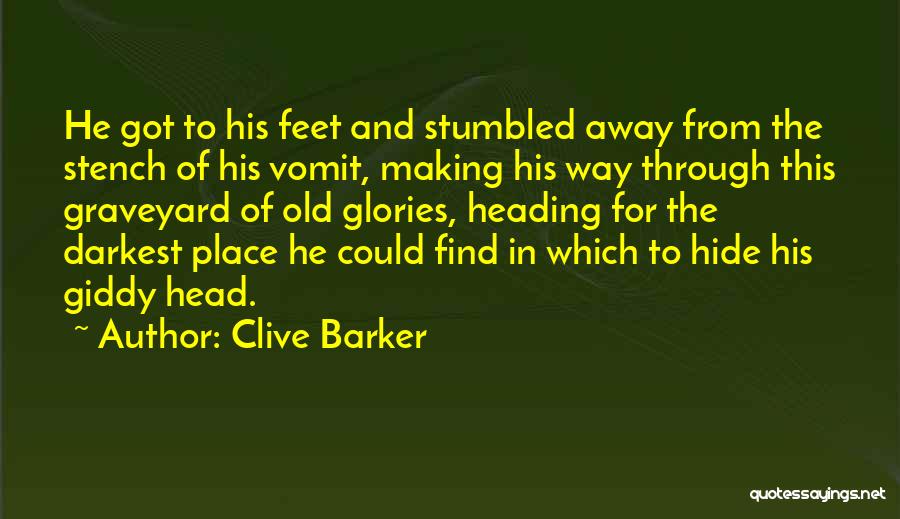 He got to his feet and stumbled away from the stench of his vomit, making his way through this graveyard of old glories, heading for the darkest place he could find in which to hide his giddy head.

~ Author: Clive Barker

quotessayings.net